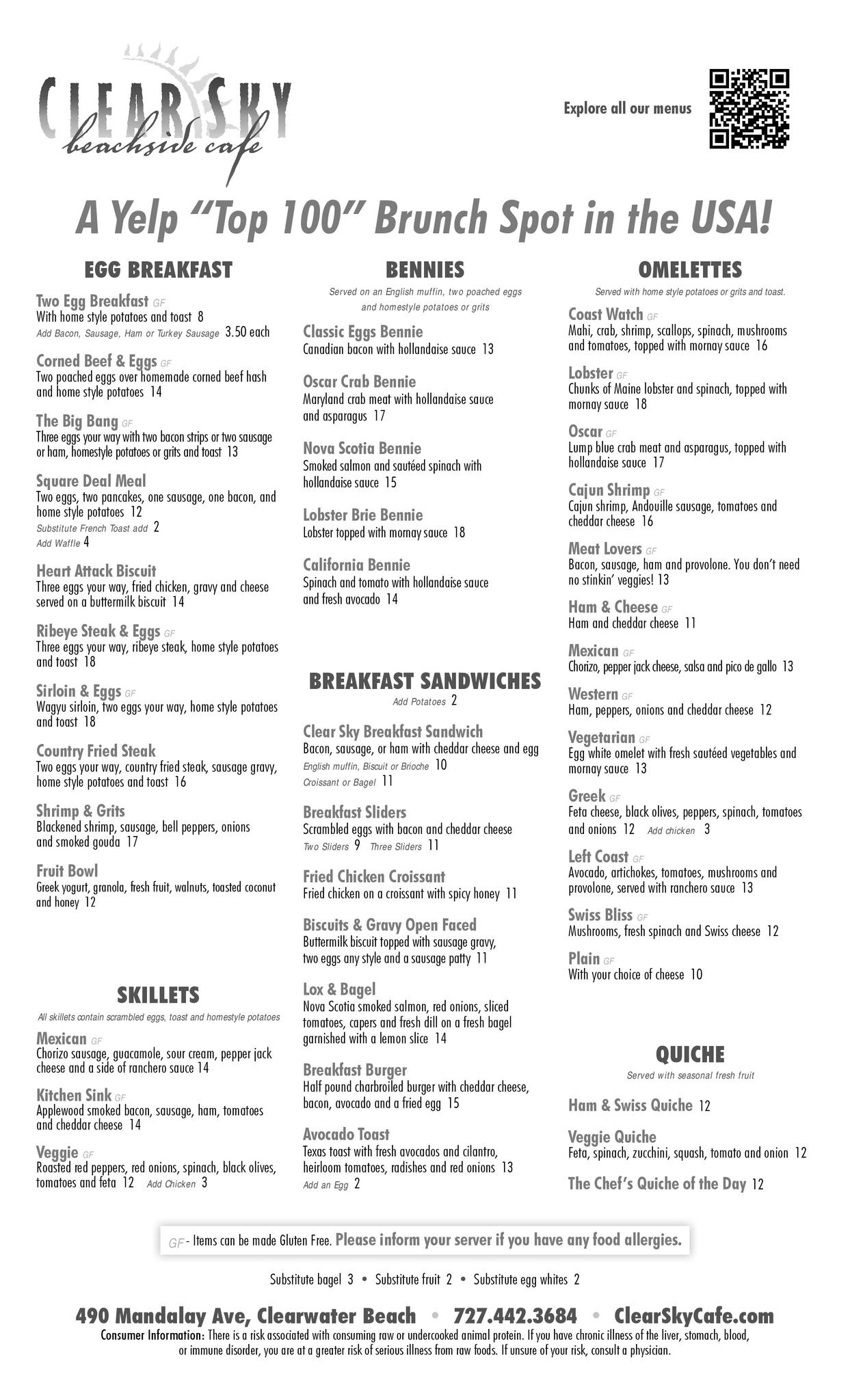 CLEAR SKY
beachside cafe

Explore all our menus

A Yelp "Top 100" Brunch Spot in the USA!

EGG BREAKFAST

Two Egg Breakfast GF
With home style potatoes and toast 8
Add Bacon, Sausage, Ham or Turkey Sausage 3.50 each

Corned Beef & Eggs GF
Two poached eggs over homemade corned beef hash and home style potatoes 14

The Big Bang GF
Three eggs your way with two bacon strips or two sausage or ham, homestyle potatoes or grits and toast 13

Square Deal Meal
Two eggs, two pancakes, one sausage, one bacon, and home style potatoes 12
Substitute French Toast add 2
Add Waffle 4

Heart Attack Biscuit
Three eggs your way, fried chicken, gravy and cheese served on a buttermilk biscuit 14

Ribeye Steak & Eggs GF
Three eggs your way, ribeye steak, home style potatoes and toast 18

Sirloin & Eggs GF
Wagyu sirloin, two eggs your way, home style potatoes and toast 18

Country Fried Steak
Two eggs your way, country fried steak, sausage gravy, home style potatoes and toast 16

Shrimp & Grits
Blackened shrimp, sausage, bell peppers, onions and smoked gouda 17

Fruit Bowl
Greek yogurt, granola, fresh fruit, walnuts, toasted coconut and honey 12

SKILLETS
All skillets contain scrambled eggs, toast and homestyle potatoes

Mexican GF
Chorizo sausage, guacamole, sour cream, pepper jack cheese and a side of ranchero sauce 14

Kitchen Sink GF
Applewood smoked bacon, sausage, ham, tomatoes and cheddar cheese 14

Veggie GF
Roasted red peppers, red onions, spinach, black olives, tomatoes and feta 12 Add Chicken 3

BENNIES
Served on an English muffin, two poached eggs and homestyle potatoes or grits

Classic Eggs Bennie
Canadian bacon with hollandaise sauce 13

Oscar Crab Bennie
Maryland crab meat with hollandaise sauce and asparagus 17

Nova Scotia Bennie
Smoked salmon and sautéed spinach with hollandaise sauce 15

Lobster Brie Bennie
Lobster topped with mornay sauce 18

California Bennie
Spinach and tomato with hollandaise sauce and fresh avocado 14

BREAKFAST SANDWICHES
Add Potatoes 2

Clear Sky Breakfast Sandwich
Bacon, sausage, or ham with cheddar cheese and egg
English muffin, Biscuit or Brioche 10
Croissant or Bagel 11

Breakfast Sliders
Scrambled eggs with bacon and cheddar cheese
Two Sliders 9 Three Sliders 11

Fried Chicken Croissant
Fried chicken on a croissant with spicy honey 11

Biscuits & Gravy Open Faced
Buttermilk biscuit topped with sausage gravy, two eggs any style and a sausage patty 11

Lox & Bagel
Nova Scotia smoked salmon, red onions, sliced tomatoes, capers and fresh dill on a fresh bagel garnished with a lemon slice 14

Breakfast Burger
Half pound charbroiled burger with cheddar cheese, bacon, avocado and a fried egg 15

Avocado Toast
Texas toast with fresh avocados and cilantro, heirloom tomatoes, radishes and red onions 13
Add an Egg 2

OMELETTES
Served with home style potatoes or grits and toast.

Coast Watch GF
Mahi, crab, shrimp, scallops, spinach, mushrooms and tomatoes, topped with mornay sauce 16

Lobster GF
Chunks of Maine lobster and spinach, topped with mornay sauce 18

Oscar GF
Lump blue crab meat and asparagus, topped with hollandaise sauce 17

Cajun Shrimp GF
Cajun shrimp, Andouille sausage, tomatoes and cheddar cheese 16

Meat Lovers GF
Bacon, sausage, ham and provolone. You don't need no stinkin' veggies! 13

Ham & Cheese GF
Ham and cheddar cheese 11

Mexican GF
Chorizo, pepper jack cheese, salsa and pico de gallo 13

Western GF
Ham, peppers, onions and cheddar cheese 12

Vegetarian GF
Egg white omelet with fresh sautéed vegetables and mornay sauce 13

Greek GF
Feta cheese, black olives, peppers, spinach, tomatoes and onions 12 Add chicken 3

Left Coast GF
Avocado, artichokes, tomatoes, mushrooms and provolone, served with ranchero sauce 13

Swiss Bliss GF
Mushrooms, fresh spinach and Swiss cheese 12

Plain GF
With your choice of cheese 10

QUICHE
Served with seasonal fresh fruit

Ham & Swiss Quiche 12

Veggie Quiche
Feta, spinach, zucchini, squash, tomato and onion 12

The Chef's Quiche of the Day 12

GF - Items can be made Gluten Free. Please inform your server if you have any food allergies.

Substitute bagel 3 • Substitute fruit 2 • Substitute egg whites 2

490 Mandalay Ave, Clearwater Beach • 727.442.3684 • ClearSkyCafe.com
Consumer Information: There is a risk associated with consuming raw or undercooked animal protein. If you have chronic illness of the liver, stomach, blood, or immune disorder, you are at a greater risk of serious illness from raw foods. If unsure of your risk, consult a physician.